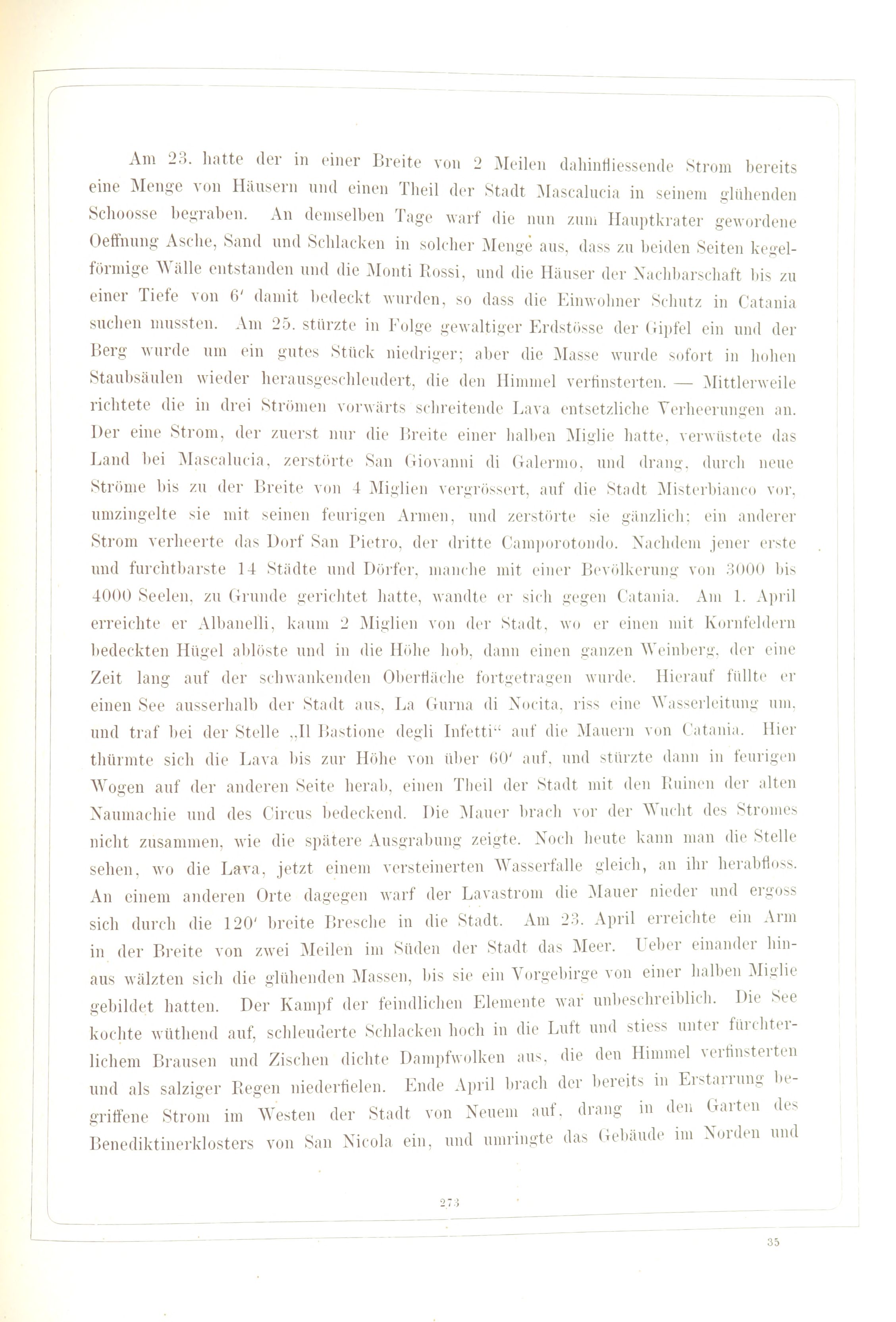 Am 23. hatte der in einer Breite von 2 Meilen dahinfliessende Strom bereits eine Menge von Häusern und einen Theil der Stadt Mascalucia in seinem glühenden Schoosse begraben. An demselben Tage warf die nun zum Hauptkrater gewordene Oeffnung Asche, Sand und Schlacken in solcher Menge aus, dass zu beiden Seiten kegelförmige Wälle entstanden und die Monti Rossi, und die Häuser der Nachbarschaft bis zu einer Tiefe von 6' damit bedeckt wurden, so dass die Einwohner Schutz in Catania suchen mussten. Am 25. stürzte in Folge gewaltiger Erdstösse der Gipfel ein und der Berg wurde um ein gutes Stück niedriger; aber die Masse wurde sofort in hohen Staubsäulen wieder herausgeschleudert, die den Himmel verfinsterten. — Mittlerweile richtete die in drei Strömen vorwärts schreitende Lava entsetzliche Verheerungen an. Der eine Strom, der zuerst nur die Breite einer halben Miglie hatte, verwüstete das Land bei Mascalucia, zerstörte San Giovanni di Galermo, und drang, durch neue Ströme bis zu der Breite von 4 Miglien vergrössert, auf die Stadt Misterbianco vor, umzingelte sie mit seinen feurigen Armen, und zerstörte sie gänzlich; ein anderer Strom verheerte das Dorf San Pietro, der dritte Camporotondo. Nachdem jener erste und furchtbarste 14 Städte und Dörfer, manche mit einer Bevölkerung von 3000 bis 4000 Seelen, zu Grunde gerichtet hatte, wandte er sich gegen Catania. Am 1. April erreichte er Albanelli, kaum 2 Miglien von der Stadt, wo er einen mit Kornfeldern bedeckten Hügel ablöste und in die Höhe hob, dann einen ganzen Weinberg, der eine Zeit lang auf der schwankenden Oberfläche fortgetragen wurde. Hierauf füllte er einen See ausserhalb der Stadt aus, La Gurna di Nocita, riss eine Wasserleitung um, und traf bei der Stelle „Il Bastione degli Infetti“ auf die Mauern von Catania. Hier thürmte sich die Lava bis zur Höhe von über 60' auf, und stürzte dann in feurigen Wogen auf der anderen Seite herab, einen Theil der Stadt mit den Ruinen der alten Naumachie und des Circus bedeckend. Die Mauer brach vor der Wucht des Stromes nicht zusammen, wie die spätere Ausgrabung zeigte. Noch heute kann man die Stelle sehen, wo die Lava, jetzt einem versteinerten Wasserfalle gleich, an ihr herabfloss. An einem anderen Orte dagegen warf der Lavastrom die Mauer nieder und ergoss sich durch die 120' breite Bresche in die Stadt. Am 23. April erreichte ein Arm in der Breite von zwei Meilen im Süden der Stadt das Meer. Ueber einander hinaus wälzten sich die glühenden Massen, bis sie ein Vorgebirge von einer halben Miglie gebildet hatten. Der Kampf der feindlichen Elemente war unbeschreiblich. Die See kochte wüthend auf, schleuderte Schlacken hoch in die Luft und stiess unter fürchterlichem Brausen und Zischen dichte Dampfwolken aus, die den Himmel verfinsterten und als salziger Regen niederfielen. Ende April brach der bereits in Erstarrung begriffene Strom im Westen der Stadt von Neuem auf, drang in den Garten des Benediktinerklosters von San Nicola ein, und umringte das Gebäude im Norden und

273

35